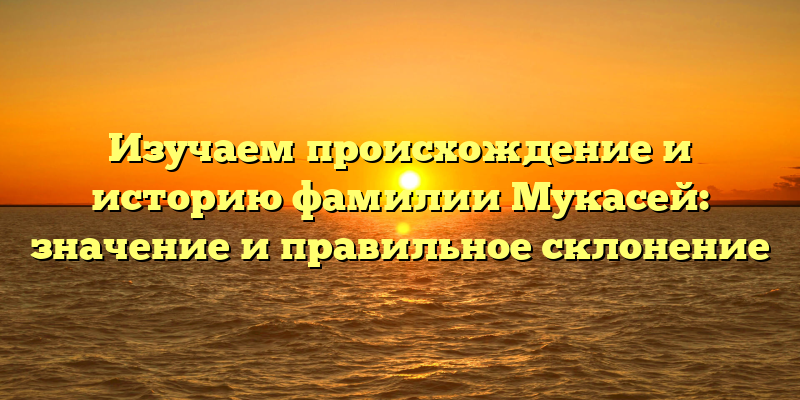 Изучаем происхождение и историю фамилии Мукасей: значение и правильное склонение